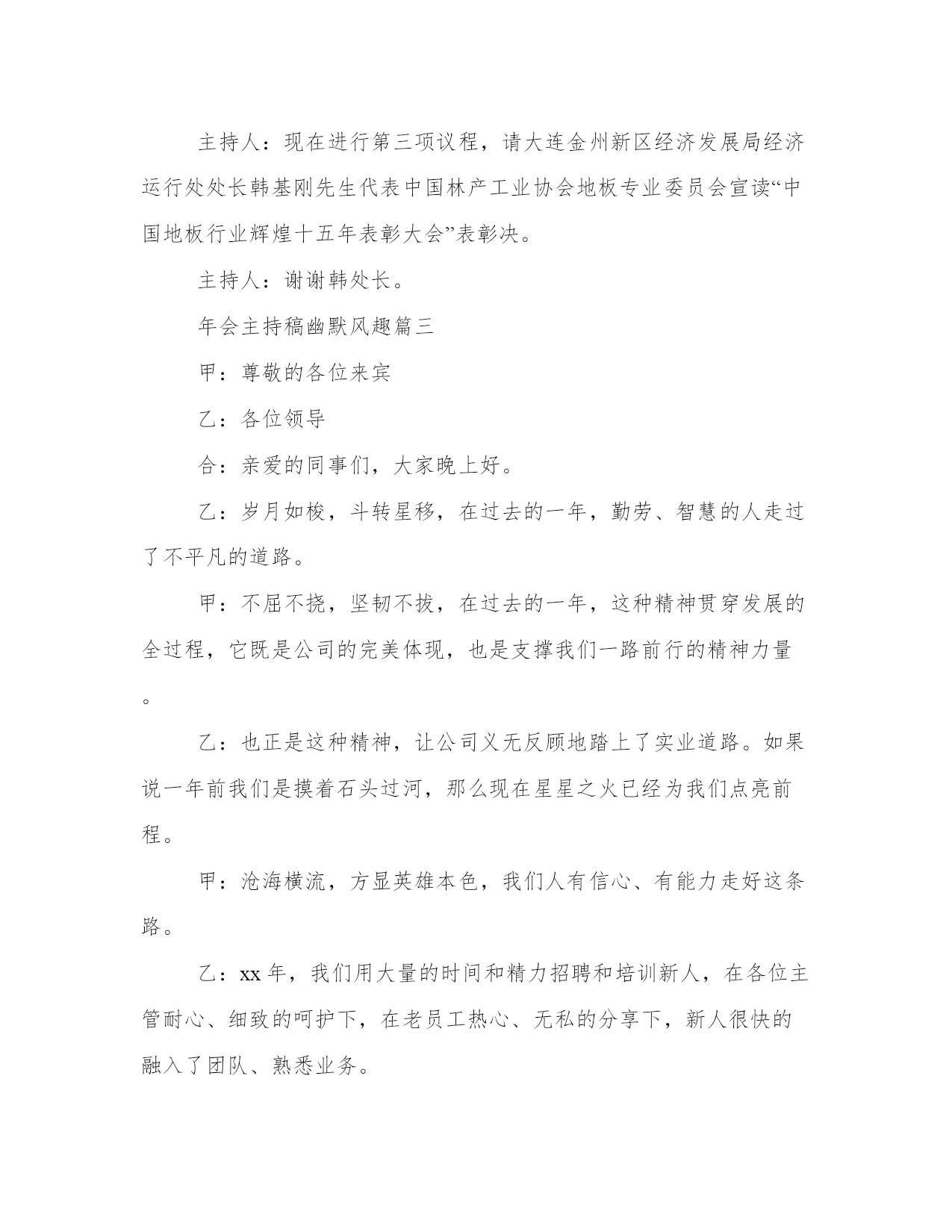 主持人：现在进行第三项议程，请大连金州新区经济发展局经济运行处处长韩基刚先生代表中国林产工业协会地板专业委员会宣读“中国地板行业辉煌十五年表彰大会”表彰决。

主持人：谢谢韩处长。

年会主持稿幽默风趣篇三

甲：尊敬的各位来宾

乙：各位领导

合：亲爱的同事们，大家晚上好。

乙：岁月如梭，斗转星移，在过去的一年，勤劳、智慧的人走过了不平凡的道路。

甲：不屈不挠，坚韧不拔，在过去的一年，这种精神贯穿发展的全过程，它既是公司的完美体现，也是支撑我们一路前行的精神力量。

乙：也正是这种精神，让公司义无反顾地踏上了实业道路。如果说一年前我们是摸着石头过河，那么现在星星之火已经为我们点亮前程。

甲：沧海横流，方显英雄本色，我们人有信心、有能力走好这条路。

乙：xx 年，我们用大量的时间和精力招聘和培训新人，在各位主管耐心、细致的呵护下，在老员工热心、无私的分享下，新人很快的融入了团队、熟悉业务。